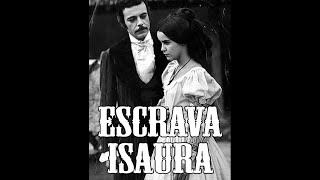 ESCRAVA
ISAURA